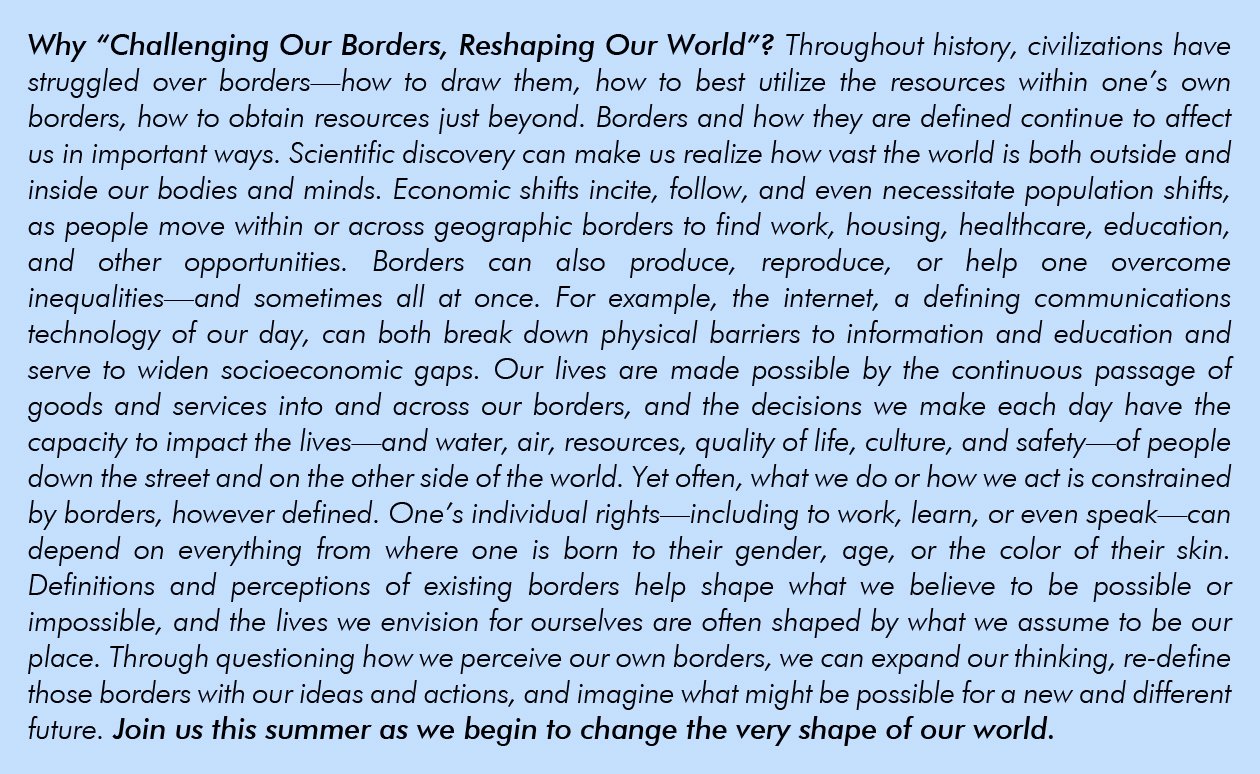 Why “Challenging Our Borders, Reshaping Our World”? Throughout history, civilizations have struggled over borders—how to draw them, how to best utilize the resources within one’s own borders, how to obtain resources just beyond. Borders and how they are defined continue to affect us in important ways. Scientific discovery can make us realize how vast the world is both outside and inside our bodies and minds. Economic shifts incite, follow, and even necessitate population shifts, as people move within or across geographic borders to find work, housing, healthcare, education, and other opportunities. Borders can also produce, reproduce, or help one overcome inequalities—and sometimes all at once. For example, the internet, a defining communications technology of our day, can both break down physical barriers to information and education and serve to widen socioeconomic gaps. Our lives are made possible by the continuous passage of goods and services into and across our borders, and the decisions we make each day have the capacity to impact the lives—and water, air, resources, quality of life, culture, and safety—of people down the street and on the other side of the world. Yet often, what we do or how we act is constrained by borders, however defined. One’s individual rights—including to work, learn, or even speak—can depend on everything from where one is born to their gender, age, or the color of their skin. Definitions and perceptions of existing borders help shape what we believe to be possible or impossible, and the lives we envision for ourselves are often shaped by what we assume to be our place. Through questioning how we perceive our own borders, we can expand our thinking, re-define those borders with our ideas and actions, and imagine what might be possible for a new and different future. Join us this summer as we begin to change the very shape of our world.